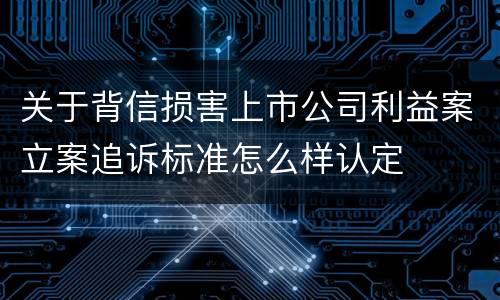 关于背信损害上市公司利益案立案追诉标准怎么样认定